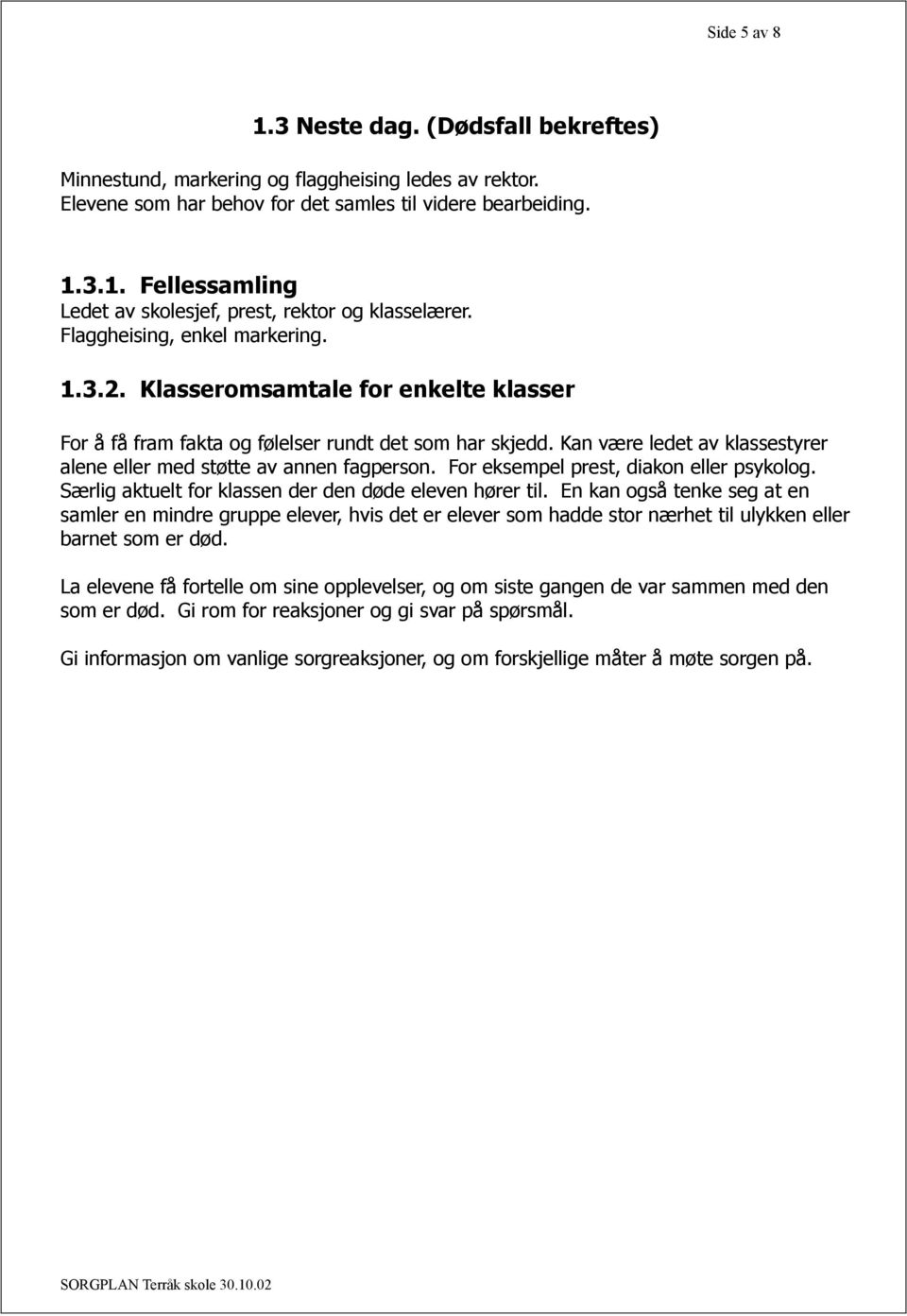 Side 5 av 8

1.3 Neste dag. (Dødsfall bekreftes)

Minnestund, markering og flaggheising ledes av rektor. Elevene som har behov for det samles til videre bearbeiding.

1.3.1. Fellessamling
Ledet av skolesjef, prest, rektor og klasselærer. Flaggheising, enkel markering.

1.3.2. Klasseromsamtale for enkelte klasser

For å få fram fakta og følelser rundt det som har skjedd. Kan være ledet av klassestyrer alene eller med støtte av annen fagperson. For eksempel prest, diakon eller psykolog. Særlig aktuelt for klassen der den døde eleven hører til. En kan også tenke seg at en samler en mindre gruppe elever, hvis det er elever som hadde stor nærhet til ulykken eller barnet som er død.

La elevene få fortelle om sine opplevelser, og om siste gangen de var sammen med den som er død. Gi rom for reaksjoner og gi svar på spørsmål.

Gi informasjon om vanlige sorgreaksjoner, og om forskjellige måter å møte sorgen på.

SORGPLAN Terråk skole 30.10.02